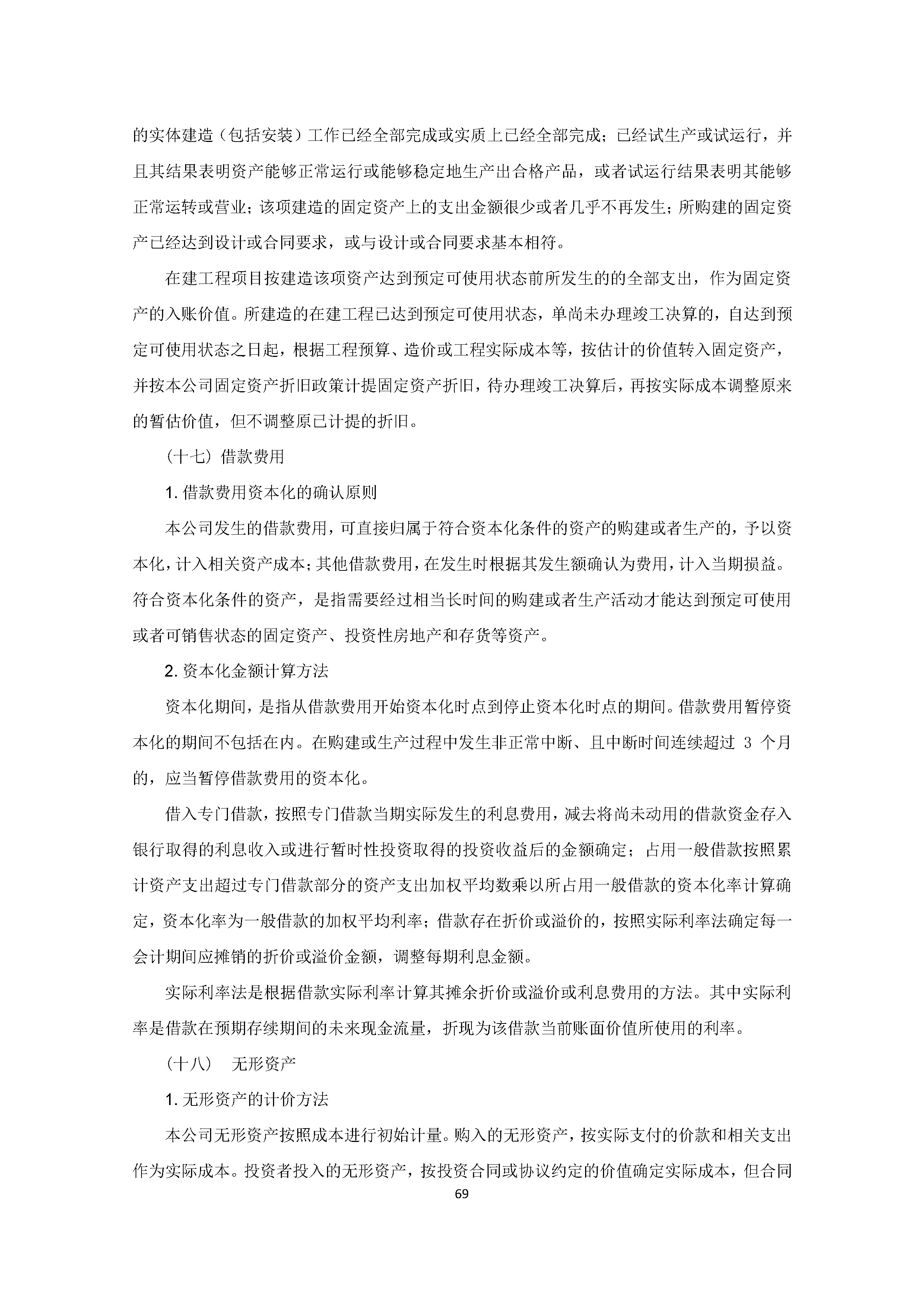 的实体建造（包括安装）工作已经全部完成或实质上已经全部完成；已经试生产或试运行，并且其结果表明资产能够正常运行或能够稳定地生产出合格产品，或者试运行结果表明其能够正常运转或营业；该项建造的固定资产上的支出金额很少或者几乎不再发生；所购建的固定资产已经达到设计或合同要求，或与设计或合同要求基本相符。

在建工程项目按建造该项资产达到预定可使用状态前所发生的的全部支出，作为固定资产的入账价值。所建造的在建工程已达到预定可使用状态，单尚未办理竣工决算的，自达到预定可使用状态之日起，根据工程预算、造价或工程实际成本等，按估计的价值转入固定资产，并按本公司固定资产折旧政策计提固定资产折旧，待办理竣工决算后，再按实际成本调整原来的暂估价值，但不调整原已计提的折旧。

（十七）借款费用

1. 借款费用资本化的确认原则

本公司发生的借款费用，可直接归属于符合资本化条件的资产的购建或者生产的，予以资本化，计入相关资产成本；其他借款费用，在发生时根据其发生额确认为费用，计入当期损益。符合资本化条件的资产，是指需要经过相当长时间的购建或者生产活动才能达到预定可使用或者可销售状态的固定资产、投资性房地产和存货等资产。

2. 资本化金额计算方法

资本化期间，是指从借款费用开始资本化时点到停止资本化时点的期间。借款费用暂停资本化的期间不包括在内。在购建或生产过程中发生非正常中断、且中断时间连续超过 3 个月的，应当暂停借款费用的资本化。

借入专门借款，按照专门借款当期实际发生的利息费用，减去将尚未动用的借款资金存入银行取得的利息收入或进行暂时性投资取得的投资收益后的金额确定；占用一般借款按照累计资产支出超过专门借款部分的资产支出加权平均数乘以所占用一般借款的资本化率计算确定，资本化率为一般借款的加权平均利率；借款存在折价或溢价的，按照实际利率法确定每一会计期间应摊销的折价或溢价金额，调整每期利息金额。

实际利率法是根据借款实际利率计算其摊余折价或溢价或利息费用的方法。其中实际利率是借款在预期存续期间的未来现金流量，折现为该借款当前账面价值所使用的利率。

（十八） 无形资产

1. 无形资产的计价方法

本公司无形资产按照成本进行初始计量。购入的无形资产，按实际支付的价款和相关支出作为实际成本。投资者投入的无形资产，按投资合同或协议约定的价值确定实际成本，但合同

69